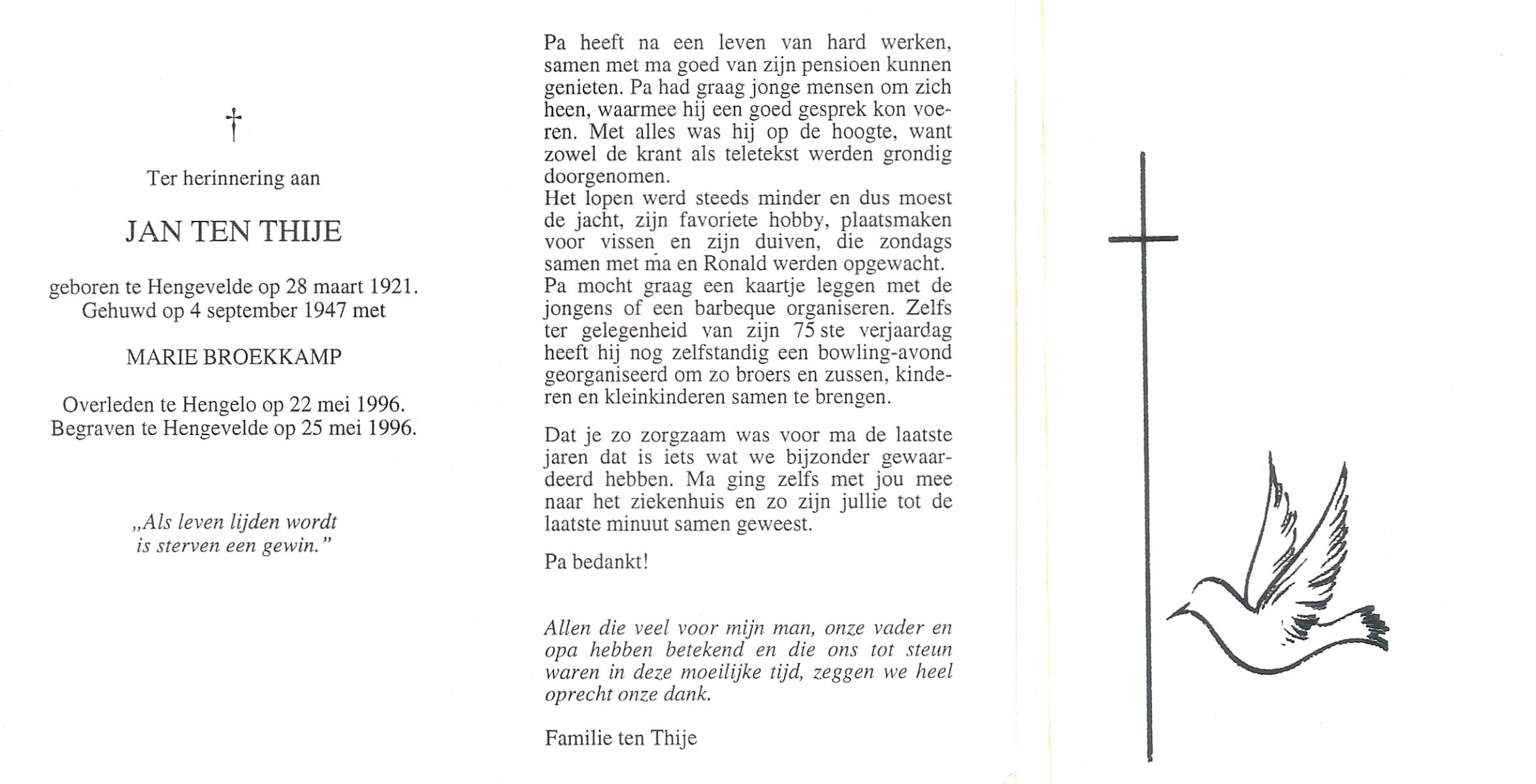 †

Ter herinnering aan

JAN TEN THIJE

geboren te Hengevelde op 28 maart 1921.
Gehuwd op 4 september 1947 met

MARIE BROEKKAMP

Overleden te Hengelo op 22 mei 1996.
Begraven te Hengevelde op 25 mei 1996.

„Als leven lijden wordt
is sterven een gewin."

Pa heeft na een leven van hard werken, samen met ma goed van zijn pensioen kunnen genieten. Pa had graag jonge mensen om zich heen, waarmee hij een goed gesprek kon voeren. Met alles was hij op de hoogte, want zowel de krant als teletekst werden grondig doorgenomen.
Het lopen werd steeds minder en dus moest de jacht, zijn favoriete hobby, plaatsmaken voor vissen en zijn duiven, die zondags samen met ma en Ronald werden opgewacht.
Pa mocht graag een kaartje leggen met de jongens of een barbeque organiseren. Zelfs ter gelegenheid van zijn 75 ste verjaardag heeft hij nog zelfstandig een bowling-avond georganiseerd om zo broers en zussen, kinderen en kleinkinderen samen te brengen.

Dat je zo zorgzaam was voor ma de laatste jaren dat is iets wat we bijzonder gewaardeerd hebben. Ma ging zelfs met jou mee naar het ziekenhuis en zo zijn jullie tot de laatste minuut samen geweest.

Pa bedankt!

Allen die veel voor mijn man, onze vader en opa hebben betekend en die ons tot steun waren in deze moeilijke tijd, zeggen we heel oprecht onze dank.

Familie ten Thije